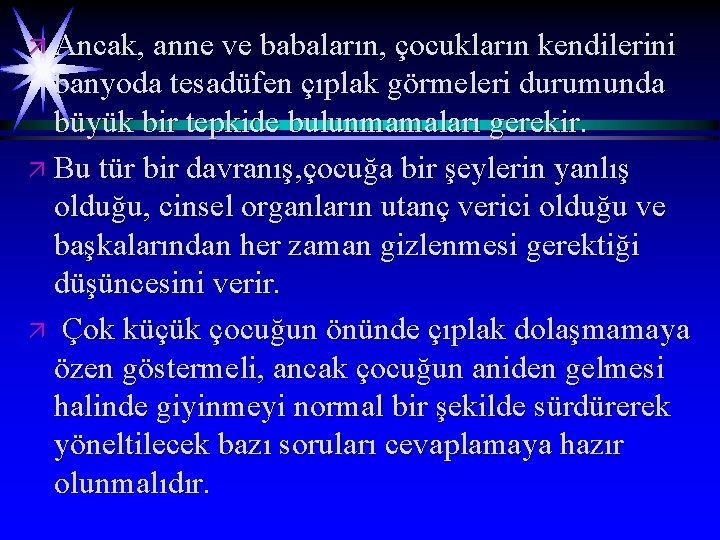 Ancak, anne ve babaların, çocukların kendilerini banyoda tesadüfen çıplak görmeleri durumunda büyük bir tepkide bulunmamaları gerekir.

Bu tür bir davranış,çocuğa bir şeylerin yanlış olduğu, cinsel organların utanç verici olduğu ve başkalarından her zaman gizlenmesi gerektiği düşüncesini verir.

Çok küçük çocuğun önünde çıplak dolaşmamaya özen göstermeli, ancak çocuğun aniden gelmesi halinde giyinmeyi normal bir şekilde sürdürerek yöneltilecek bazı soruları cevaplamaya hazır olunmalıdır.